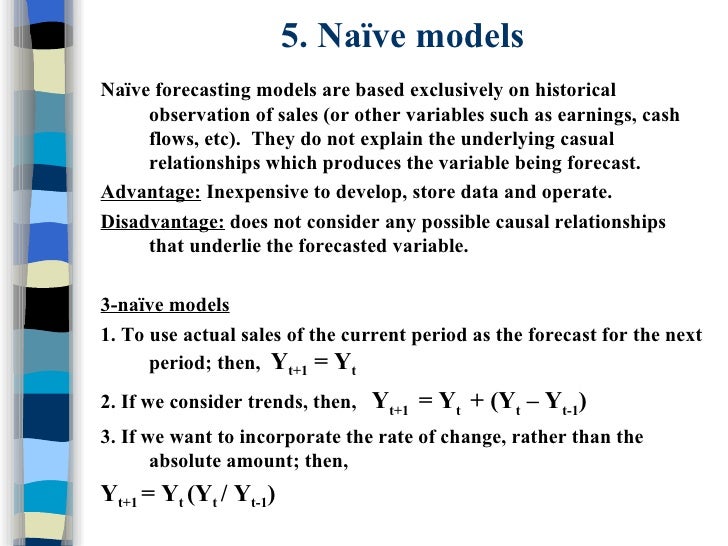 5. Naïve models

Naïve forecasting models are based exclusively on historical observation of sales (or other variables such as earnings, cash flows, etc). They do not explain the underlying casual relationships which produces the variable being forecast.

Advantage: Inexpensive to develop, store data and operate.

Disadvantage: does not consider any possible causal relationships that underlie the forecasted variable.

3-naïve models

1. To use actual sales of the current period as the forecast for the next period; then, $Y_{t+1} = Y_t$

2. If we consider trends, then, $Y_{t+1} = Y_t + (Y_t - Y_{t-1})$

3. If we want to incorporate the rate of change, rather than the absolute amount; then,

$Y_{t+1} = Y_t (Y_t / Y_{t-1})$